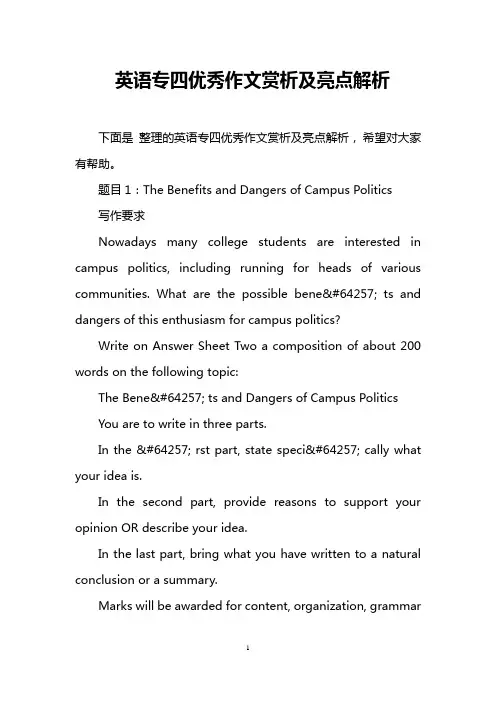 英语专四优秀作文赏析及亮点解析

下面是 整理的英语专四优秀作文赏析及亮点解析，希望对大家有帮助。

题目 1：The Benefits and Dangers of Campus Politics

写作要求

Nowadays many college students are interested in campus politics, including running for heads of various communities. What are the possible bene&#64257; ts and dangers of this enthusiasm for campus politics?

Write on Answer Sheet Two a composition of about 200 words on the following topic:

The Bene&#64257; ts and Dangers of Campus Politics

You are to write in three parts.

In the &#64257; rst part, state speci&#64257; cally what your idea is.

In the second part, provide reasons to support your opinion OR describe your idea.

In the last part, bring what you have written to a natural conclusion or a summary.

Marks will be awarded for content, organization, grammar

1